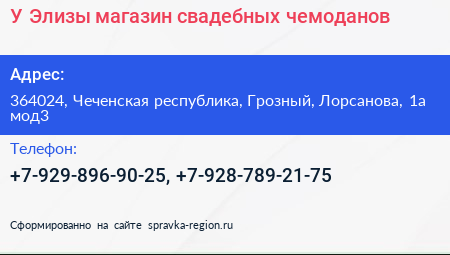 У Элизы магазин свадебных чемоданов

Адрес:

364024, Чеченская республика, Грозный, Лорсанова, 1а мод3

Телефон:

+7-929-896-90-25, +7-928-789-21-75

Сформированно на сайте spravka-region.ru